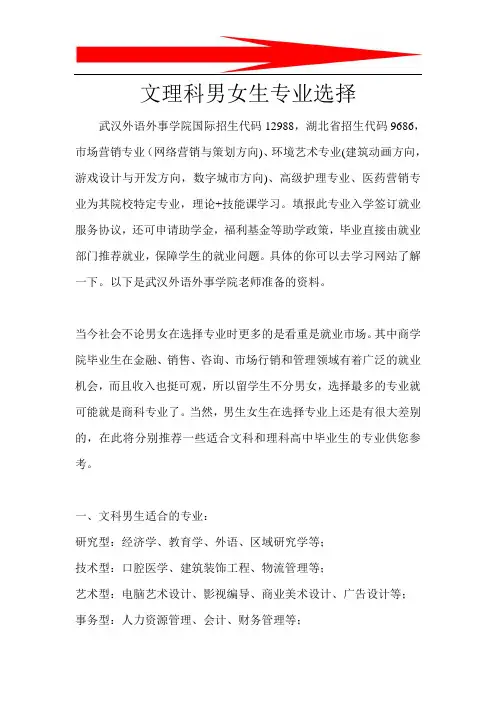 文理科男女生专业选择

武汉外语外事学院国际招生代码 12988，湖北省招生代码 9686，市场营销专业（网络营销与策划方向）、环境艺术专业(建筑动画方向，游戏设计与开发方向，数字城市方向)、高级护理专业、医药营销专业为其院校特定专业，理论+技能课学习。填报此专业入学签订就业服务协议，还可申请助学金，福利基金等助学政策，毕业直接由就业部门推荐就业，保障学生的就业问题。具体的你可以去学习网站了解一下。以下是武汉外语外事学院老师准备的资料。

当今社会不论男女在选择专业时更多的是看重是就业市场。其中商学院毕业生在金融、销售、咨询、市场行销和管理领域有着广泛的就业机会，而且收入也挺可观，所以留学生不分男女，选择最多的专业就可能就是商科专业了。当然，男生女生在选择专业上还是有很大差别的，在此将分别推荐一些适合文科和理科高中毕业生的专业供您参考。

一、文科男生适合的专业：
研究型：经济学、教育学、外语、区域研究学等；
技术型：口腔医学、建筑装饰工程、物流管理等；
艺术型：电脑艺术设计、影视编导、商业美术设计、广告设计等；
事务型：人力资源管理、会计、财务管理等；